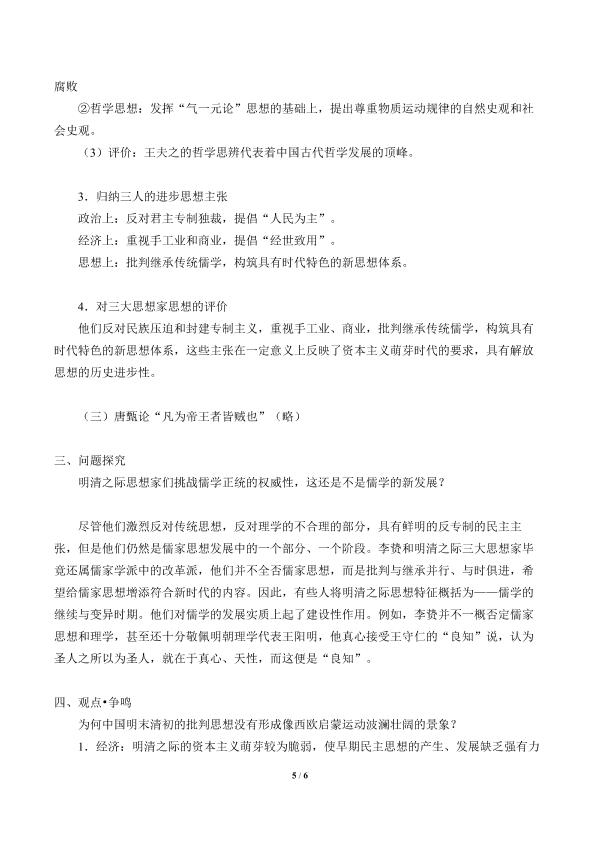 腐败

②哲学思想：发挥“气一元论”思想的基础上，提出尊重物质运动规律的自然史观和社会史观。

（3）评价：王夫之的哲学思辨代表着中国古代哲学发展的顶峰。

3．归纳三人的进步思想主张

政治上：反对君主专制独裁，提倡“人民为主”。

经济上：重视手工业和商业，提倡“经世致用”。

思想上：批判继承传统儒学，构筑具有时代特色的新思想体系。

4．对三大思想家思想的评价

他们反对民族压迫和封建专制主义，重视手工业、商业，批判继承传统儒学，构筑具有时代特色的新思想体系，这些主张在一定意义上反映了资本主义萌芽时代的要求，具有解放思想的历史进步性。

（三）唐甄论“凡为帝王者皆贼也”（略）

三、问题探究

明清之际思想家们挑战儒学正统的权威性，这还是不是儒学的新发展？

尽管他们激烈反对传统思想，反对理学的不合理的部分，具有鲜明的反专制的民主主张，但是他们仍然是儒家思想发展中的一个部分、一个阶段。李贽和明清之际三大思想家毕竟还属儒家学派中的改革派，他们并不全否儒家思想，而是批判与继承并行、与时俱进，希望给儒家思想增添符合新时代的内容。因此，有些人将明清之际思想特征概括为——儒学的继续与变异时期。他们对儒学的发展实质上起了建设性作用。例如，李贽并不一概否定儒家思想和理学，甚至还十分敬佩明朝理学代表王阳明，他真心接受王守仁的“良知”说，认为圣人之所以为圣人，就在于真心、天性，而这便是“良知”。

四、观点•争鸣

为何中国明末清初的批判思想没有形成像西欧启蒙运动波澜壮阔的景象？

1．经济：明清之际的资本主义萌芽较为脆弱，使早期民主思想的产生、发展缺乏强有力

5 / 6